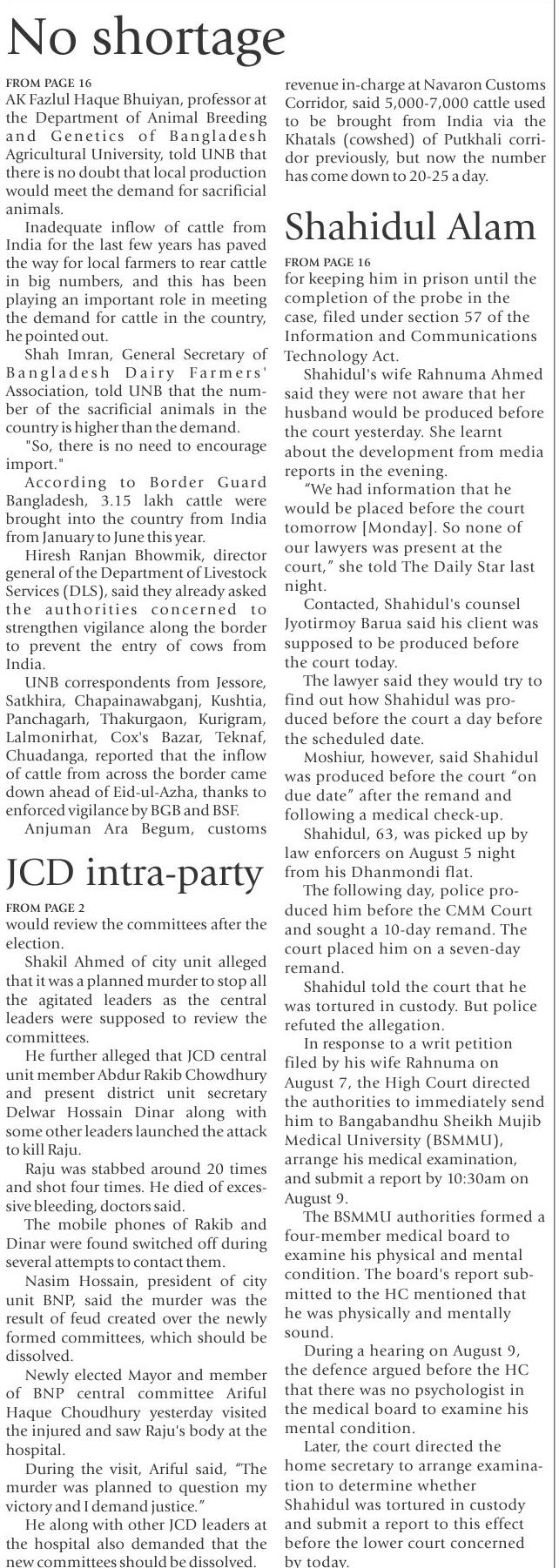 No shortage

FROM PAGE 16
AK Fazlul Haque Bhuiyan, professor at the Department of Animal Breeding and Genetics of Bangladesh Agricultural University, told UNB that there is no doubt that local production would meet the demand for sacrificial animals.

Inadequate inflow of cattle from India for the last few years has paved the way for local farmers to rear cattle in big numbers, and this has been playing an important role in meeting the demand for cattle in the country, he pointed out.

Shah Imran, General Secretary of Bangladesh Dairy Farmers' Association, told UNB that the number of the sacrificial animals in the country is higher than the demand.

"So, there is no need to encourage import."

According to Border Guard Bangladesh, 3.15 lakh cattle were brought into the country from India from January to June this year.

Hiresh Ranjan Bhowmik, director general of the Department of Livestock Services (DLS), said they already asked the authorities concerned to strengthen vigilance along the border to prevent the entry of cows from India.

UNB correspondents from Jessore, Satkhira, Chapainawabganj, Kushtia, Panchagarh, Thakurgaon, Kurigram, Lalmonirhat, Cox's Bazar, Teknaf, Chuadanga, reported that the inflow of cattle from across the border came down ahead of Eid-ul-Azha, thanks to enforced vigilance by BGB and BSF.

Anjuman Ara Begum, customs revenue in-charge at Navaron Customs Corridor, said 5,000-7,000 cattle used to be brought from India via the Khatals (cowshed) of Putkhali corridor previously, but now the number has come down to 20-25 a day.

JCD intra-party

FROM PAGE 2
would review the committees after the election.

Shakil Ahmed of city unit alleged that it was a planned murder to stop all the agitated leaders as the central leaders were supposed to review the committees.

He further alleged that JCD central unit member Abdur Rakib Chowdhury and present district unit secretary Delwar Hossain Dinar along with some other leaders launched the attack to kill Raju.

Raju was stabbed around 20 times and shot four times. He died of excessive bleeding, doctors said.

The mobile phones of Rakib and Dinar were found switched off during several attempts to contact them.

Nasim Hossain, president of city unit BNP, said the murder was the result of feud created over the newly formed committees, which should be dissolved.

Newly elected Mayor and member of BNP central committee Ariful Haque Choudhury yesterday visited the injured and saw Raju's body at the hospital.

During the visit, Ariful said, "The murder was planned to question my victory and I demand justice."

He along with other JCD leaders at the hospital also demanded that the new committees should be dissolved.

Shahidul Alam

FROM PAGE 16
for keeping him in prison until the completion of the probe in the case, filed under section 57 of the Information and Communications Technology Act.

Shahidul's wife Rahnuma Ahmed said they were not aware that her husband would be produced before the court yesterday. She learnt about the development from media reports in the evening.

"We had information that he would be placed before the court tomorrow [Monday]. So none of our lawyers was present at the court," she told The Daily Star last night.

Contacted, Shahidul's counsel Jyotirmoy Barua said his client was supposed to be produced before the court today.

The lawyer said they would try to find out how Shahidul was produced before the court a day before the scheduled date.

Moshiur, however, said Shahidul was produced before the court "on due date" after the remand and following a medical check-up.

Shahidul, 63, was picked up by law enforcers on August 5 night from his Dhanmondi flat.

The following day, police produced him before the CMM Court and sought a 10-day remand. The court placed him on a seven-day remand.

Shahidul told the court that he was tortured in custody. But police refuted the allegation.

In response to a writ petition filed by his wife Rahnuma on August 7, the High Court directed the authorities to immediately send him to Bangabandhu Sheikh Mujib Medical University (BSMMU), arrange his medical examination, and submit a report by 10:30am on August 9.

The BSMMU authorities formed a four-member medical board to examine his physical and mental condition. The board's report submitted to the HC mentioned that he was physically and mentally sound.

During a hearing on August 9, the defence argued before the HC that there was no psychologist in the medical board to examine his mental condition.

Later, the court directed the home secretary to arrange examination to determine whether Shahidul was tortured in custody and submit a report to this effect before the lower court concerned by today.